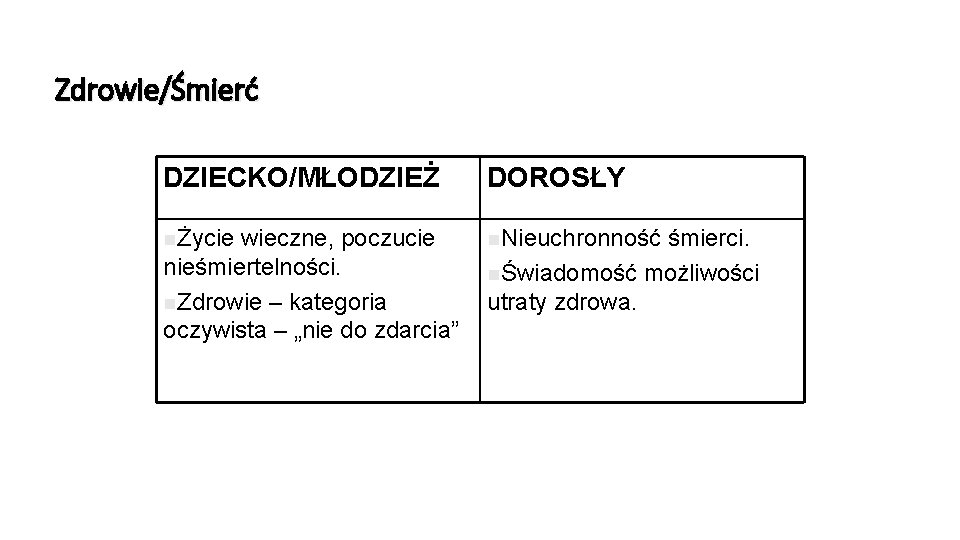 Zdrowie/Śmierć

| DZIECKO/MŁODZIEŻ | DOROSŁY |
|---|---|
| Życie wieczne, poczucie nieśmiertelności. Zdrowie – kategoria oczywista – „nie do zdarcia” | Nieuchronność śmierci. Świadomość możliwości utraty zdrowa. |